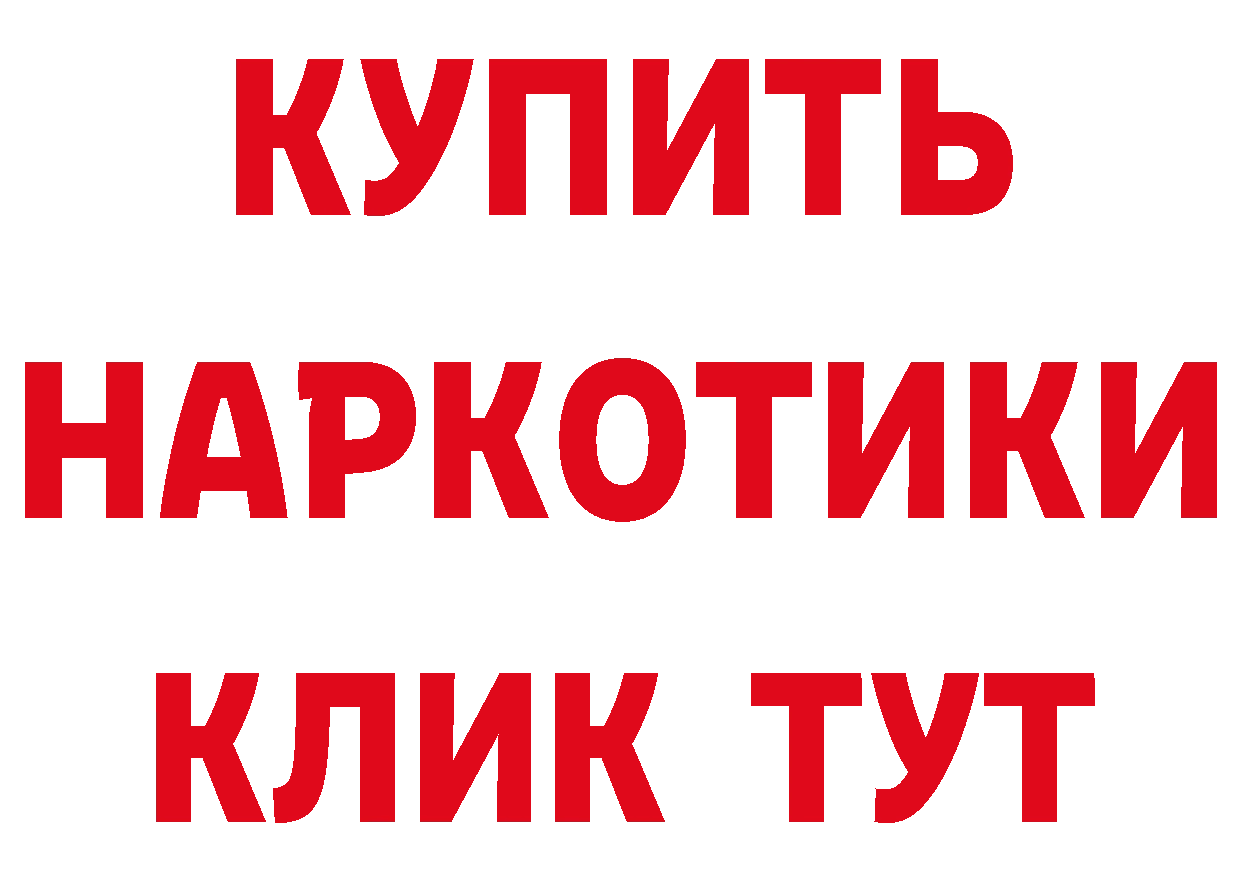 КУПИТЬ
НАРКОТИКИ
КЛИК ТУТ